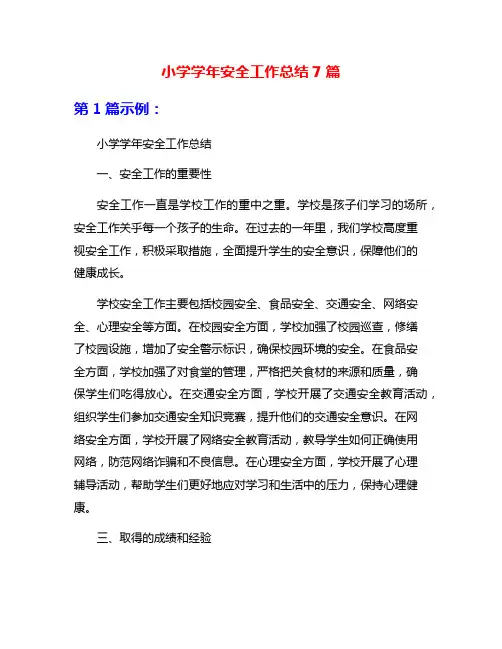 小学学年安全工作总结 7 篇

第 1 篇示例：

小学学年安全工作总结

一、安全工作的重要性

安全工作一直是学校工作的重中之重。学校是孩子们学习的场所，安全工作关乎每一个孩子的生命。在过去的一年里，我们学校高度重视安全工作，积极采取措施，全面提升学生的安全意识，保障他们的健康成长。

学校安全工作主要包括校园安全、食品安全、交通安全、网络安全、心理安全等方面。在校园安全方面，学校加强了校园巡查，修缮了校园设施，增加了安全警示标识，确保校园环境的安全。在食品安全方面，学校加强了对食堂的管理，严格把关食材的来源和质量，确保学生们吃得放心。在交通安全方面，学校开展了交通安全教育活动，组织学生们参加交通安全知识竞赛，提升他们的交通安全意识。在网络安全方面，学校开展了网络安全教育活动，教导学生如何正确使用网络，防范网络诈骗和不良信息。在心理安全方面，学校开展了心理辅导活动，帮助学生们更好地应对学习和生活中的压力，保持心理健康。

三、取得的成绩和经验